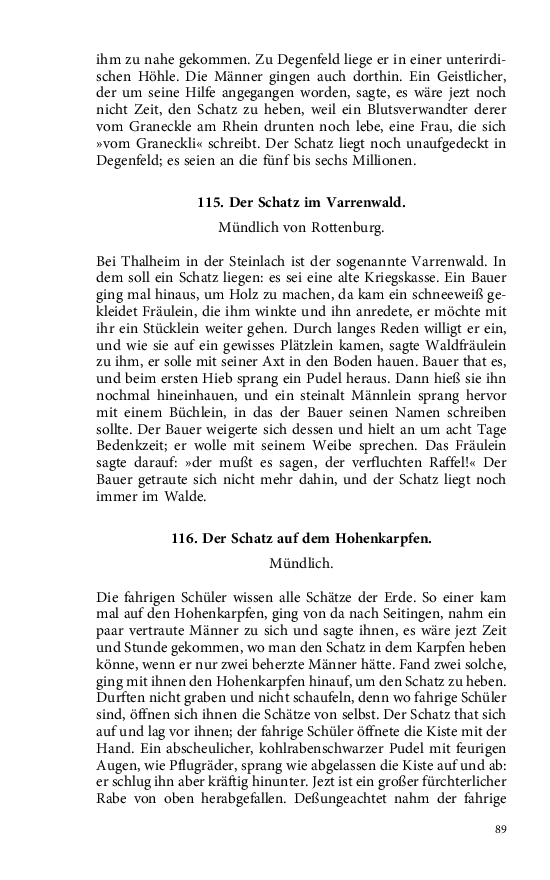 ihm zu nahe gekommen. Zu Degenfeld liege er in einer unterirdischen Höhle. Die Männer gingen auch dorthin. Ein Geistlicher, der um seine Hilfe angegangen worden, sagte, es wäre jezt noch nicht Zeit, den Schatz zu heben, weil ein Blutsverwandter derer vom Graneckle am Rhein drunten noch lebe, eine Frau, die sich »vom Graneckli« schreibt. Der Schatz liegt noch unaufgedeckt in Degenfeld; es seien an die fünf bis sechs Millionen.

115. Der Schatz im Varrenwald.

Mündlich von Rottenburg.

Bei Thalheim in der Steinlach ist der sogenannte Varrenwald. In dem soll ein Schatz liegen: es sei eine alte Kriegskasse. Ein Bauer ging mal hinaus, um Holz zu machen, da kam ein schneeweiß gekleidet Fräulein, die ihm winkte und ihn anredete, er möchte mit ihr ein Stücklein weiter gehen. Durch langes Reden willigt er ein, und wie sie auf ein gewisses Plätzlein kamen, sagte Waldfräulein zu ihm, er solle mit seiner Axt in den Boden hauen. Bauer that es, und beim ersten Hieb sprang ein Pudel heraus. Dann hieß sie ihn nochmal hineinhauen, und ein steinalt Männlein sprang hervor mit einem Büchlein, in das der Bauer seinen Namen schreiben sollte. Der Bauer weigerte sich dessen und hielt an um acht Tage Bedenkzeit; er wolle mit seinem Weibe sprechen. Das Fräulein sagte darauf: »der mußt es sagen, der verfluchten Raffel!« Der Bauer getraute sich nicht mehr dahin, und der Schatz liegt noch immer im Walde.

116. Der Schatz auf dem Hohenkarpfen.

Mündlich.

Die fahrigen Schüler wissen alle Schätze der Erde. So einer kam mal auf den Hohenkarpfen, ging von da nach Seitingen, nahm ein paar vertraute Männer zu sich und sagte ihnen, es wäre jezt Zeit und Stunde gekommen, wo man den Schatz in dem Karpfen heben könne, wenn er nur zwei beherzte Männer hätte. Fand zwei solche, ging mit ihnen den Hohenkarpfen hinauf, um den Schatz zu heben. Durften nicht graben und nicht schaufeln, denn wo fahrige Schüler sind, öffnen sich ihnen die Schätze von selbst. Der Schatz that sich auf und lag vor ihnen; der fahrige Schüler öffnete die Kiste mit der Hand. Ein abscheulicher, kohlrabenschwarzer Pudel mit feurigen Augen, wie Pflugräder, sprang wie abgelassen die Kiste auf und ab: er schlug ihn aber kräftig hinunter. Jezt ist ein großer fürchterlicher Rabe von oben herabgefallen. Deßungeachtet nahm der fahrige

89